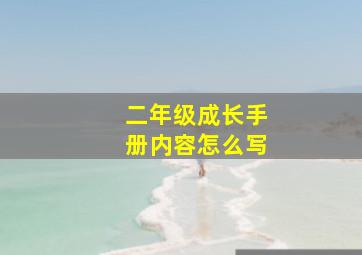 二年级成长手册内容怎么写